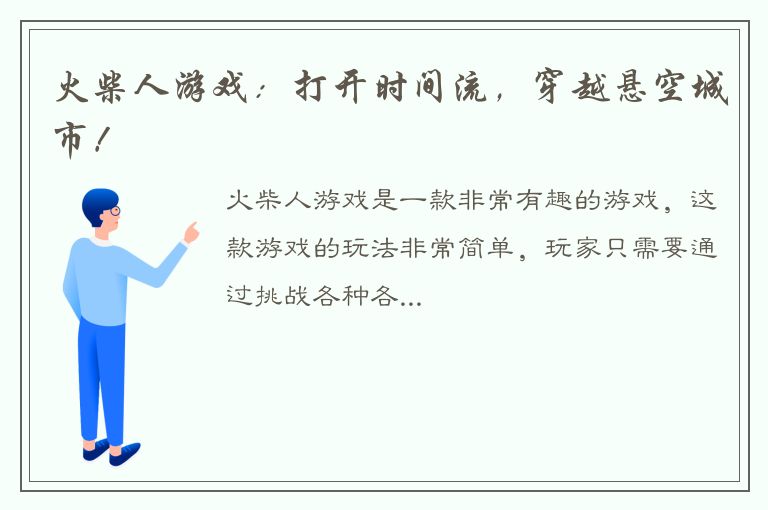 火柴人游戏：打开时间流，穿越悬空城市！

火柴人游戏是一款非常有趣的游戏，这款游戏的玩法非常简单，玩家只需要通过挑战各种各...